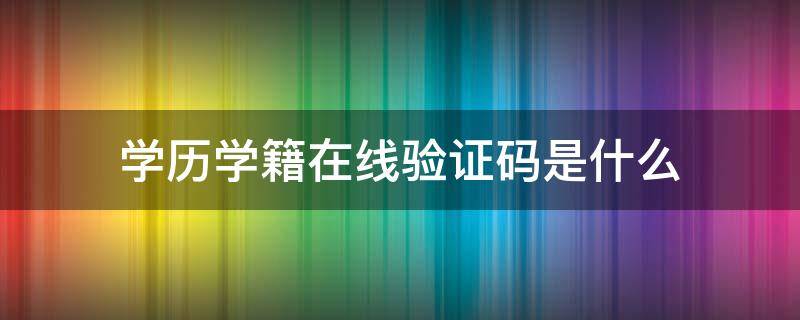 学历学籍在线验证码是什么